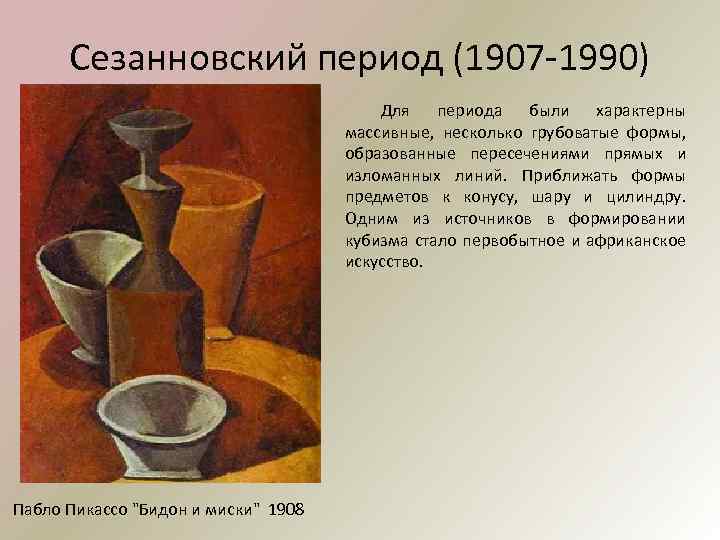 Сезанновский период (1907-1990)

Для периода были характерны массивные, несколько грубоватые формы, образованные пересечениями прямых и изломанных линий. Приближать формы предметов к конусу, шару и цилиндру. Одним из источников в формировании кубизма стало первобытное и африканское искусство.

Пабло Пикассо "Бидон и миски" 1908